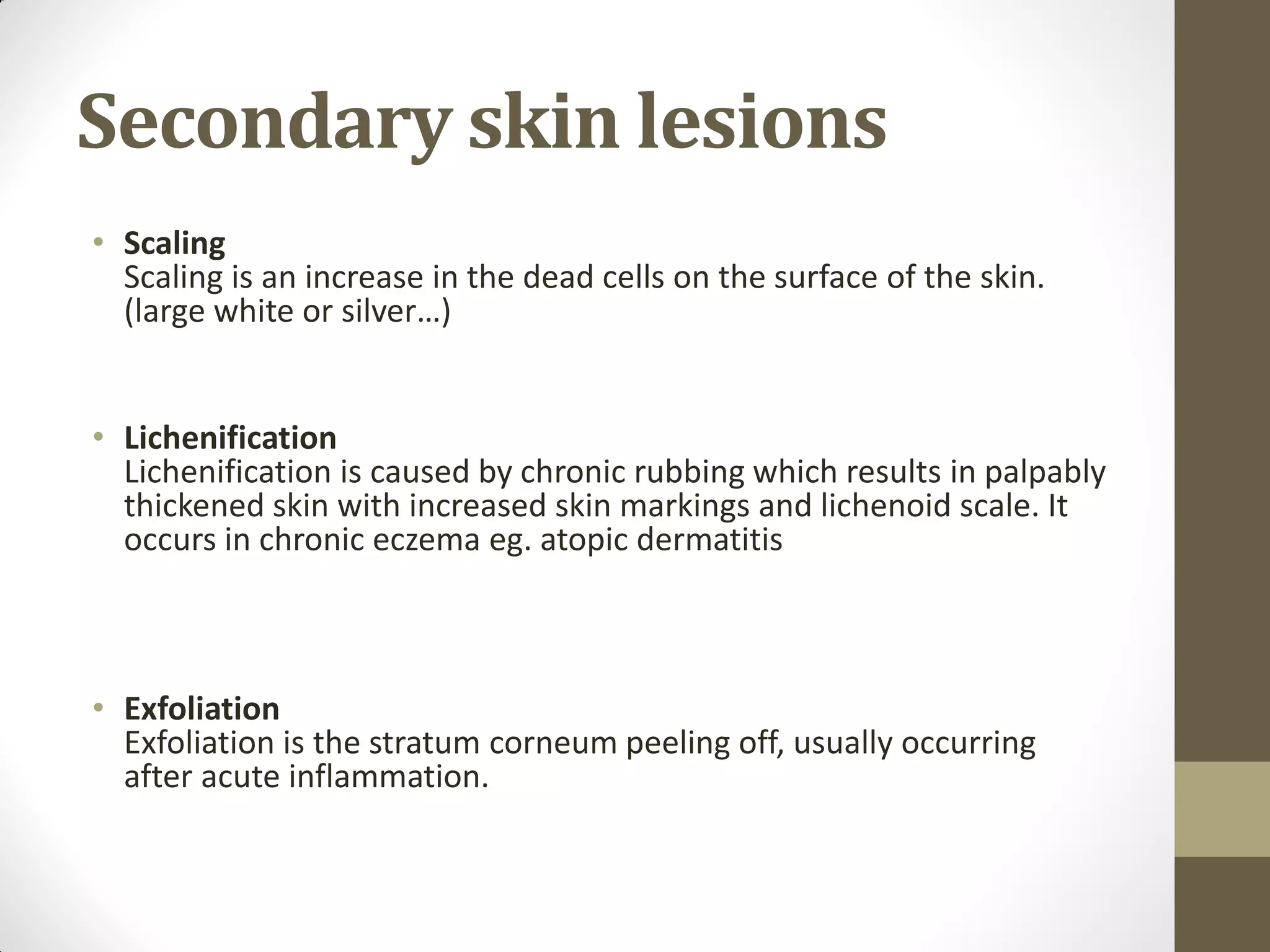 Secondary skin lesions

• Scaling
Scaling is an increase in the dead cells on the surface of the skin. (large white or silver…)

• Lichenification
Lichenification is caused by chronic rubbing which results in palpably thickened skin with increased skin markings and lichenoid scale. It occurs in chronic eczema eg. atopic dermatitis

• Exfoliation
Exfoliation is the stratum corneum peeling off, usually occurring after acute inflammation.